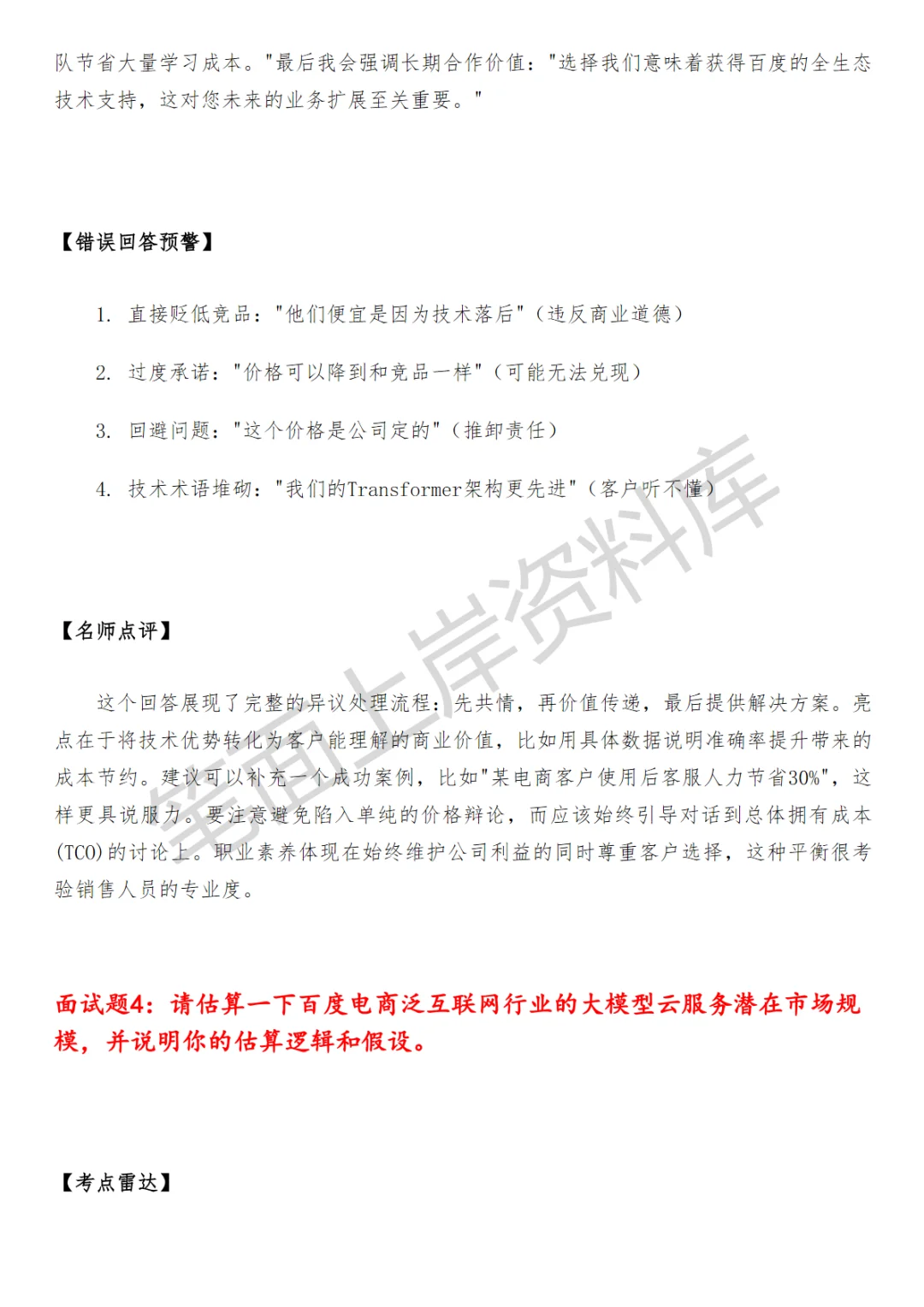 队节省大量学习成本。"最后我会强调长期合作价值："选择我们意味着获得百度的全生态技术支持，这对您未来的业务扩展至关重要。"

【错误回答预警】

1. 直接贬低竞品："他们便宜是因为技术落后"（违反商业道德）

2. 过度承诺："价格可以降到和竞品一样"（可能无法兑现）

3. 回避问题："这个价格是公司定的"（推卸责任）

4. 技术术语堆砌："我们的Transformer架构更先进"（客户听不懂）

【名师点评】

这个回答展现了完整的异议处理流程：先共情，再价值传递，最后提供解决方案。亮点在于将技术优势转化为客户能理解的商业价值，比如用具体数据说明准确率提升带来的成本节约。建议可以补充一个成功案例，比如"某电商客户使用后客服人力节省30%"，这样更具说服力。要注意避免陷入单纯的价格辩论，而应该始终引导对话到总体拥有成本(TCO)的讨论上。职业素养体现在始终维护公司利益的同时尊重客户选择，这种平衡很考验销售人员的专业度。

面试题4：请估算一下百度电商泛互联网行业的大模型云服务潜在市场规模，并说明你的估算逻辑和假设。

【考点雷达】

笔面上岸资料库